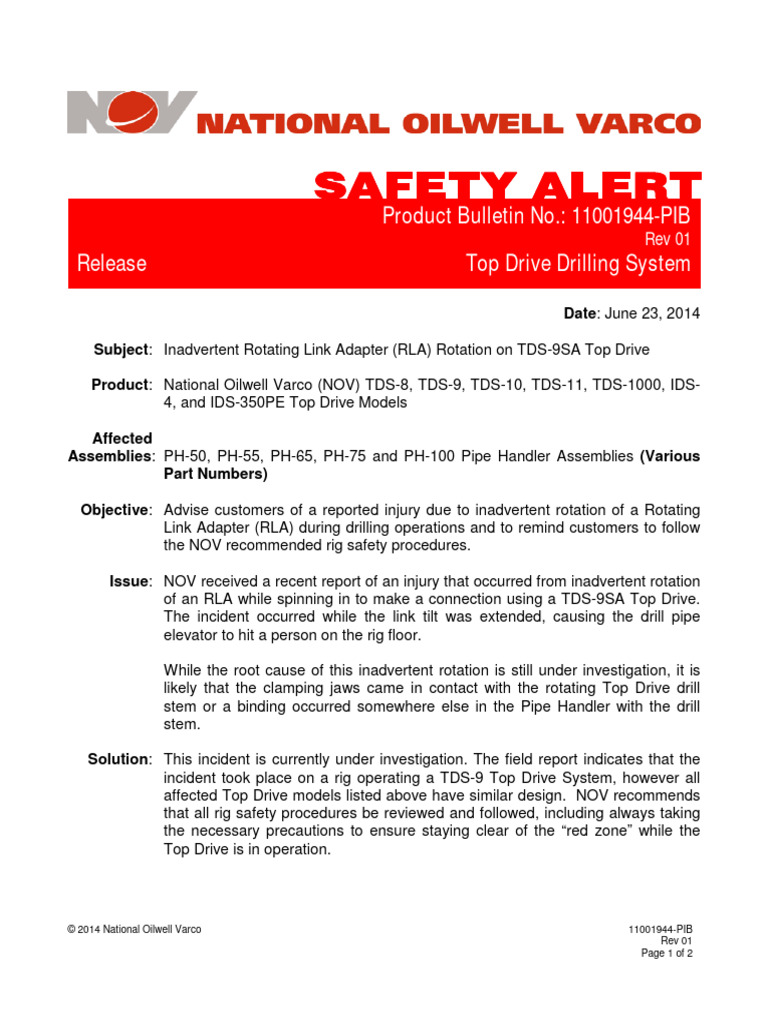 NOV NATIONAL OILWELL VARCO

SAFETY ALERT

Product Bulletin No.: 11001944-PIB
Rev 01
Release
Top Drive Drilling System

Date: June 23, 2014

Subject: Inadvertent Rotating Link Adapter (RLA) Rotation on TDS-9SA Top Drive

Product: National Oilwell Varco (NOV) TDS-8, TDS-9, TDS-10, TDS-11, TDS-1000, IDS-4, and IDS-350PE Top Drive Models

Affected Assemblies: PH-50, PH-55, PH-65, PH-75 and PH-100 Pipe Handler Assemblies (Various Part Numbers)

Objective: Advise customers of a reported injury due to inadvertent rotation of a Rotating Link Adapter (RLA) during drilling operations and to remind customers to follow the NOV recommended rig safety procedures.

Issue: NOV received a recent report of an injury that occurred from inadvertent rotation of an RLA while spinning in to make a connection using a TDS-9SA Top Drive. The incident occurred while the link tilt was extended, causing the drill pipe elevator to hit a person on the rig floor.

While the root cause of this inadvertent rotation is still under investigation, it is likely that the clamping jaws came in contact with the rotating Top Drive drill stem or a binding occurred somewhere else in the Pipe Handler with the drill stem.

Solution: This incident is currently under investigation. The field report indicates that the incident took place on a rig operating a TDS-9 Top Drive System, however all affected Top Drive models listed above have similar design. NOV recommends that all rig safety procedures be reviewed and followed, including always taking the necessary precautions to ensure staying clear of the “red zone” while the Top Drive is in operation.

© 2014 National Oilwell Varco

11001944-PIB
Rev 01
Page 1 of 2